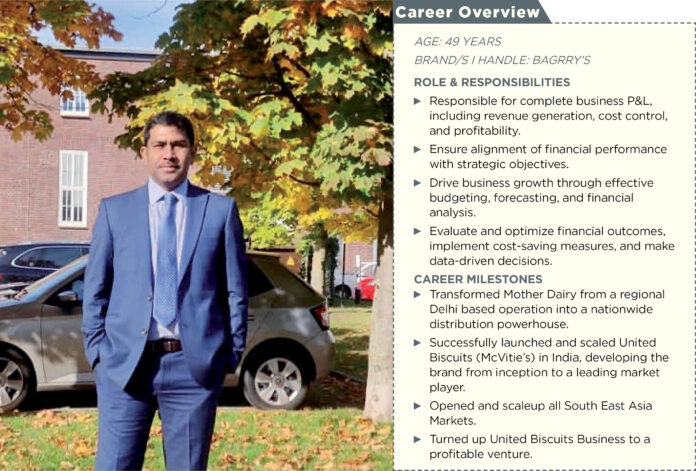 Career Overview

AGE: 49 YEARS

BRAND/S I HANDLE: BAGRRY'S

ROLE & RESPONSIBILITIES

▶ Responsible for complete business P&L, including revenue generation, cost control, and profitability.

▶ Ensure alignment of financial performance with strategic objectives.

▶ Drive business growth through effective budgeting, forecasting, and financial analysis.

▶ Evaluate and optimize financial outcomes, implement cost-saving measures, and make data-driven decisions.

CAREER MILESTONES

▶ Transformed Mother Dairy from a regional Delhi based operation into a nationwide distribution powerhouse.

▶ Successfully launched and scaled United Biscuits (McVitie's) in India, developing the brand from inception to a leading market player.

▶ Opened and scaleup all South East Asia Markets.

▶ Turned up United Biscuits Business to a profitable venture.